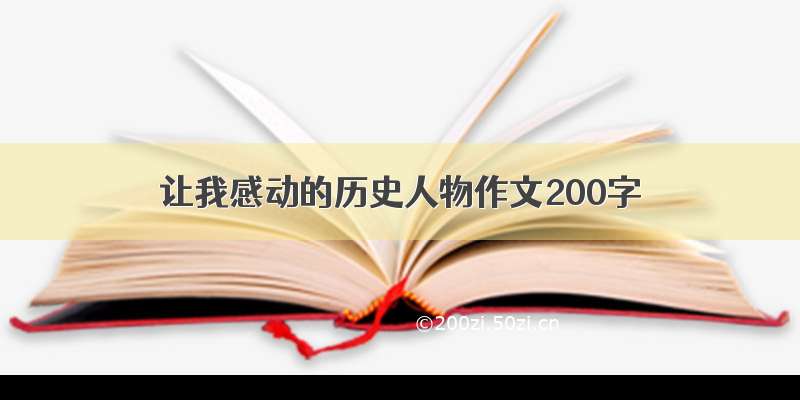 让我感动的历史人物作文200字

©200zi.50zi.cn